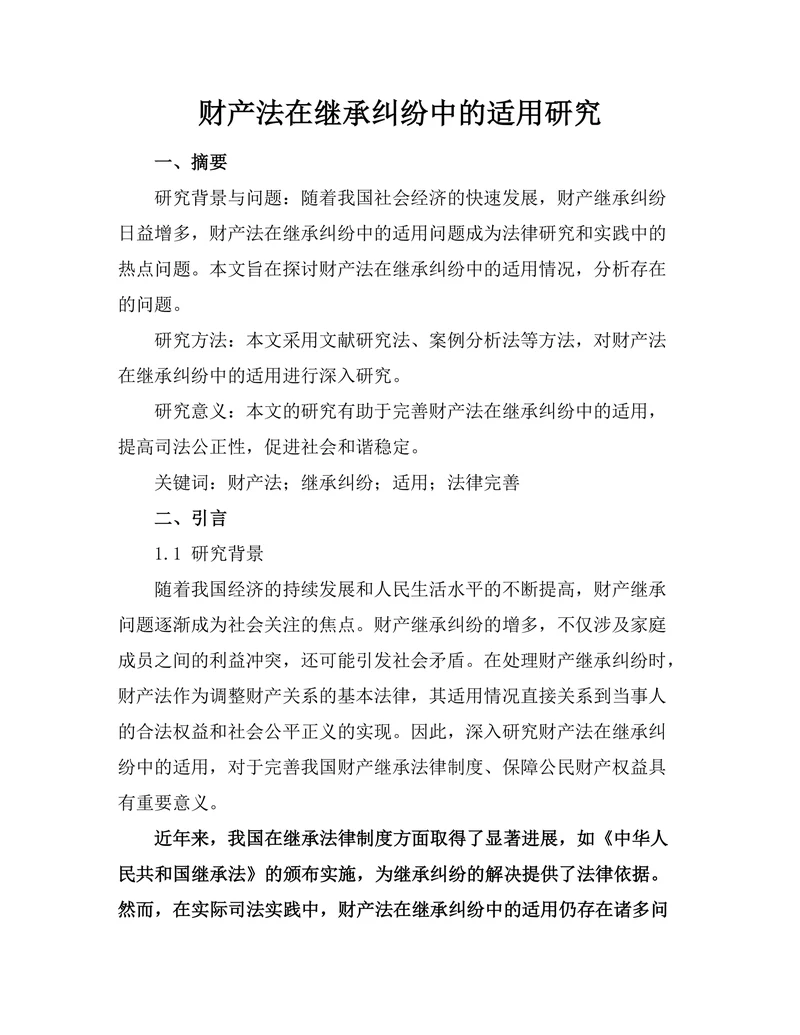 财产法在继承纠纷中的适用研究

一、摘要

研究背景与问题：随着我国社会经济的快速发展，财产继承纠纷日益增多，财产法在继承纠纷中的适用问题成为法律研究和实践中的热点问题。本文旨在探讨财产法在继承纠纷中的适用情况，分析存在的问题。

研究方法：本文采用文献研究法、案例分析法等方法，对财产法在继承纠纷中的适用进行深入研究。

研究意义：本文的研究有助于完善财产法在继承纠纷中的适用，提高司法公正性，促进社会和谐稳定。

关键词：财产法；继承纠纷；适用；法律完善

二、引言

1.1 研究背景

随着我国经济的持续发展和人民生活水平的不断提高，财产继承问题逐渐成为社会关注的焦点。财产继承纠纷的增多，不仅涉及家庭成员之间的利益冲突，还可能引发社会矛盾。在处理财产继承纠纷时，财产法作为调整财产关系的基本法律，其适用情况直接关系到当事人的合法权益和社会公平正义的实现。因此，深入研究财产法在继承纠纷中的适用，对于完善我国财产继承法律制度、保障公民财产权益具有重要意义。

近年来，我国在继承法律制度方面取得了显著进展，如《中华人民共和国继承法》的颁布实施，为继承纠纷的解决提供了法律依据。然而，在实际司法实践中，财产法在继承纠纷中的适用仍存在诸多问